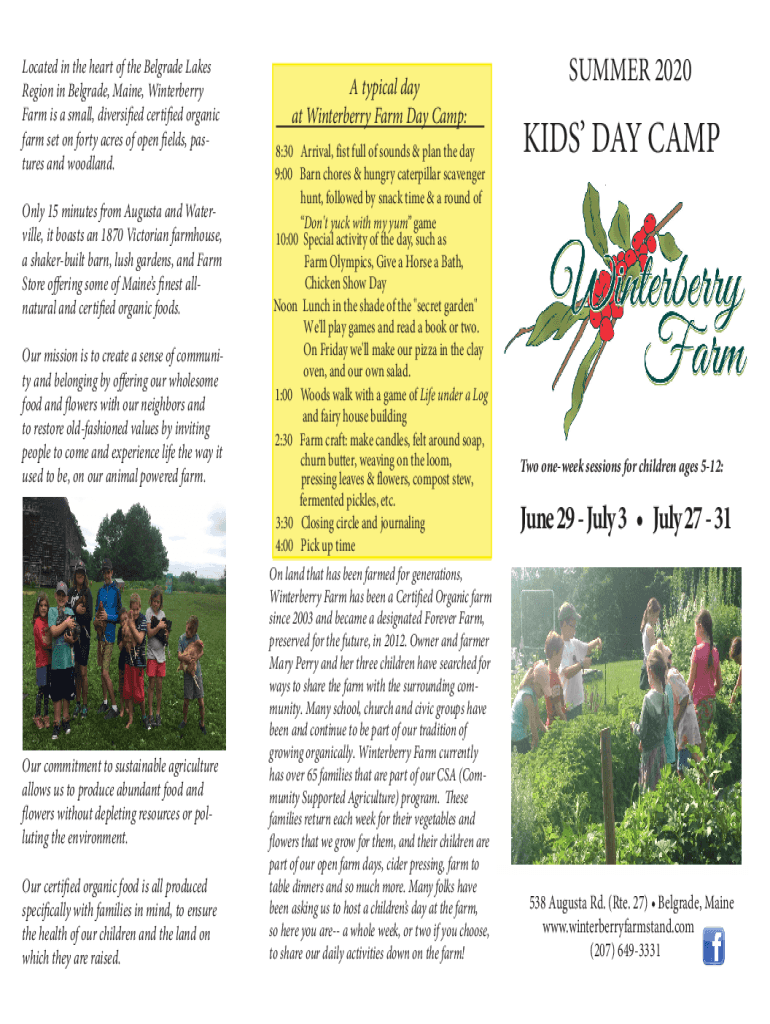 Located in the heart of the Belgrade Lakes Region in Belgrade, Maine, Winterberry Farm is a small, diversified certified organic farm set on forty acres of open fields, pastures and woodland.

Only 15 minutes from Augusta and Waterville, it boasts an 1870 Victorian farmhouse, a shaker-built barn, lush gardens, and Farm Store offering some of Maine's finest all-natural and certified organic foods.

Our mission is to create a sense of community and belonging by offering our wholesome food and flowers with our neighbors and to restore old-fashioned values by inviting people to come and experience life the way it used to be, on our animal powered farm.

Our commitment to sustainable agriculture allows us to produce abundant food and flowers without depleting resources or polluting the environment.

Our certified organic food is all produced specifically with families in mind, to ensure the health of our children and the land on which they are raised.

A typical day at Winterberry Farm Day Camp:

8:30 Arrival, fist full of sounds & plan the day
9:00 Barn chores & hungry caterpillar scavenger hunt, followed by snack time & a round of "Don't yuck with my yum" game
10:00 Special activity of the day, such as Farm Olympics, Give a Horse a Bath, Chicken Show Day
Noon Lunch in the shade of the "secret garden" We'll play games and read a book or two. On Friday we'll make our pizza in the clay oven, and our own salad.
1:00 Woods walk with a game of Life under a Log and fairy house building
2:30 Farm craft: make candles, felt around soap, churn butter, weaving on the loom, pressing leaves & flowers, compost stew, fermented pickles, etc.
3:30 Closing circle and journaling
4:00 Pick up time

On land that has been farmed for generations, Winterberry Farm has been a Certified Organic farm since 2003 and became a designated Forever Farm, preserved for the future, in 2012. Owner and farmer Mary Perry and her three children have searched for ways to share the farm with the surrounding community. Many school, church and civic groups have been and continue to be part of our tradition of growing organically. Winterberry Farm currently has over 65 families that are part of our CSA (Community Supported Agriculture) program. These families return each week for their vegetables and flowers that we grow for them, and their children are part of our open farm days, cider pressing, farm to table dinners and so much more. Many folks have been asking us to host a children's day at the farm, so here you are-- a whole week, or two if you choose, to share our daily activities down on the farm!

SUMMER 2020

KIDS' DAY CAMP

Winterberry Farm

Two one-week sessions for children ages 5-12:

June 29 - July 3 • July 27 - 31

538 Augusta Rd. (Rte. 27) • Belgrade, Maine
www.winterberryfarmstand.com
(207) 649-3331